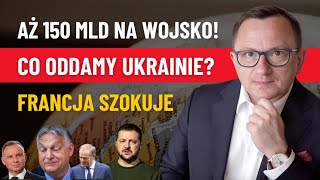 AŻ 150 MLD NA WOJSKO!
CO ODDAMY UKRAINIE?
FRANCJA SZOKUJE